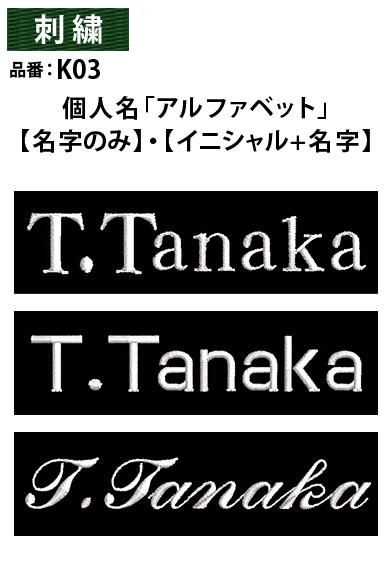 刺繍

品番：K03

個人名「アルファベット」
【名字のみ】・【イニシャル+名字】

T.Tanaka

T.Tanaka

T.Tanaka